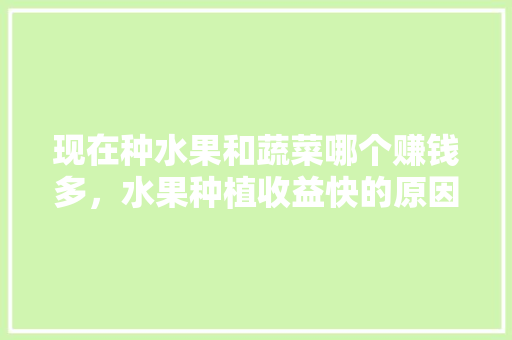 现在种水果和蔬菜哪个赚钱多，水果种植收益快的原因